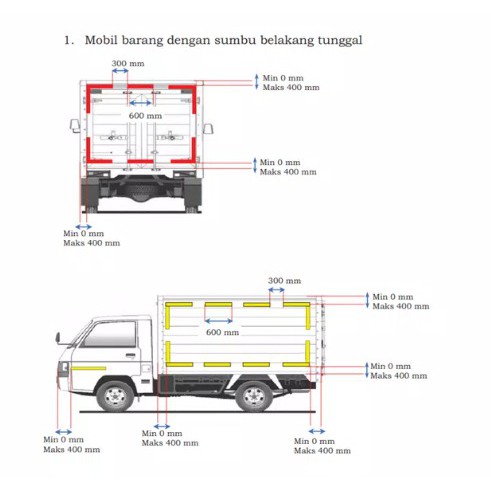 1. Mobil barang dengan sumbu belakang tunggal

300 mm

Min 0 mm
Maks 400 mm

600 mm

Min 0 mm
Maks 400 mm

Min 0 mm
Maks 400 mm

300 mm

Min 0 mm
Maks 400 mm

600 mm

Min 0 mm
Maks 400 mm

Min 0 mm
Maks 400 mm

Min 0 mm
Maks 400 mm

Min 0 mm
Maks 400 mm